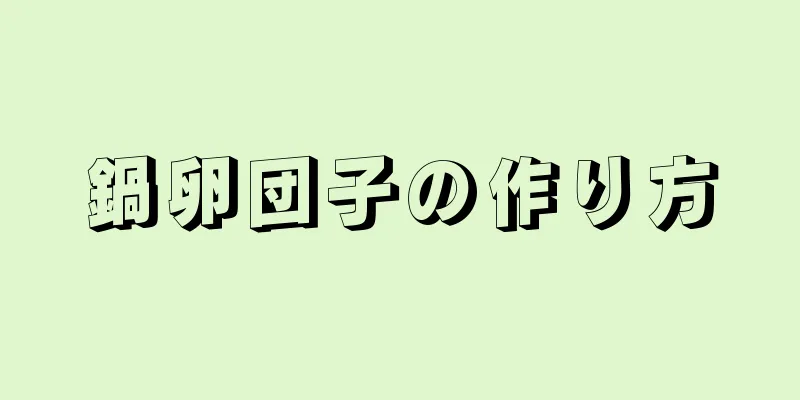 鍋卵団子の作り方